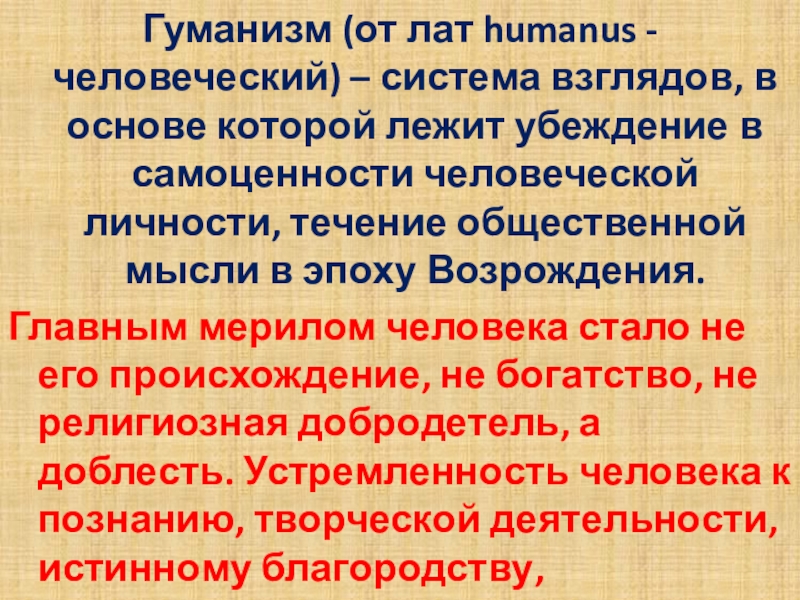 Гуманизм (от лат humanus - человеческий) – система взглядов, в основе которой лежит убеждение в самоценности человеческой личности, течение общественной мысли в эпоху Возрождения.

Главным мерилом человека стало не его происхождение, не богатство, не религиозная добродетель, а доблесть. Устремленность человека к познанию, творческой деятельности, истинному благородству,